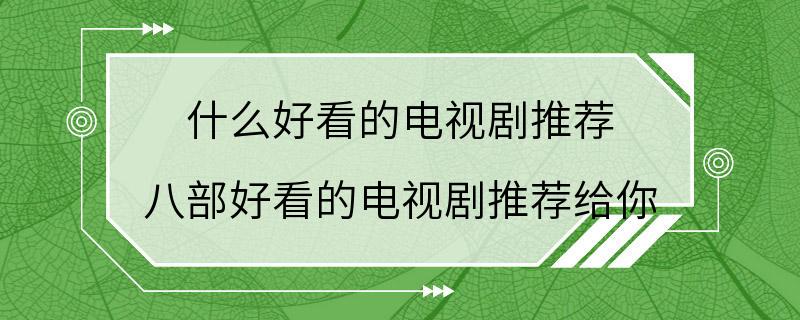 什么好看的电视剧推荐
八部好看的电视剧推荐给你